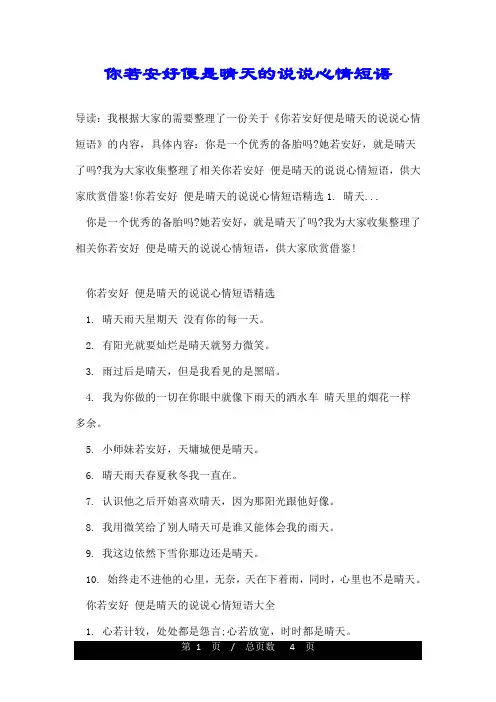 你若安好便是晴天的说说心情短语

导读：我根据大家的需要整理了一份关于《你若安好便是晴天的说说心情短语》的内容，具体内容：你是一个优秀的备胎吗?她若安好，就是晴天了吗?我为大家收集整理了相关你若安好 便是晴天的说说心情短语，供大家欣赏借鉴!你若安好 便是晴天的说说心情短语精选 1. 晴天...

你是一个优秀的备胎吗?她若安好，就是晴天了吗?我为大家收集整理了相关你若安好 便是晴天的说说心情短语，供大家欣赏借鉴!

你若安好 便是晴天的说说心情短语精选

1. 晴天雨天星期天 没有你的每一天。

2. 有阳光就要灿烂是晴天就努力微笑。

3. 雨过后是晴天，但是我看见的是黑暗。

4. 我为你做的一切在你眼中就像下雨天的洒水车 晴天里的烟花一样多余。

5. 小师妹若安好，天墉城便是晴天。

6. 晴天雨天春夏秋冬我一直在。

7. 认识他之后开始喜欢晴天，因为那阳光跟他好像。

8. 我用微笑给了别人晴天可是谁又能体会我的雨天。

9. 我这边依然下雪你那边还是晴天。

10. 始终走不进他的心里，无奈，天在下着雨，同时，心里也不是晴天。

你若安好 便是晴天的说说心情短语大全

1. 心若计较，处处都是怨言;心若放宽，时时都是晴天。

第 1 页 / 总页数 4 页